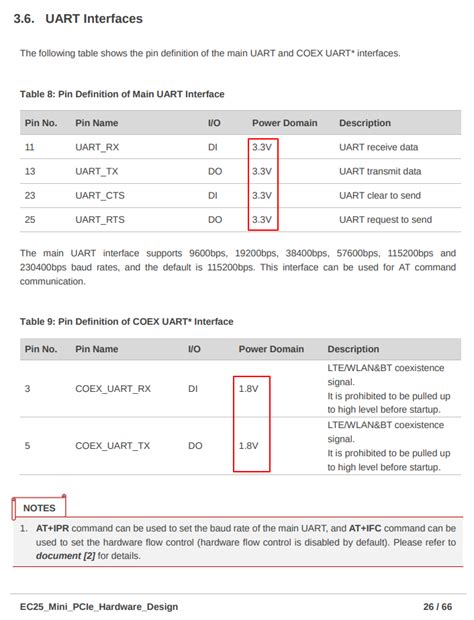 3.6. UART Interfaces

The following table shows the pin definition of the main UART and COEX UART* interfaces.

Table 8: Pin Definition of Main UART Interface

| Pin No. | Pin Name | I/O | Power Domain | Description |
|---|---|---|---|---|
| 11 | UART_RX | DI | 3.3V | UART receive data |
| 13 | UART_TX | DO | 3.3V | UART transmit data |
| 23 | UART_CTS | DI | 3.3V | UART clear to send |
| 25 | UART_RTS | DO | 3.3V | UART request to send |

The main UART interface supports 9600bps, 19200bps, 38400bps, 57600bps, 115200bps and 230400bps baud rates, and the default is 115200bps. This interface can be used for AT command communication.

Table 9: Pin Definition of COEX UART* Interface

| Pin No. | Pin Name | I/O | Power Domain | Description |
|---|---|---|---|---|
| 3 | COEX_UART_RX | DI | 1.8V | LTE/WLAN&BT coexistence signal. It is prohibited to be pulled up to high level before startup. |
| 5 | COEX_UART_TX | DO | 1.8V | LTE/WLAN&BT coexistence signal. It is prohibited to be pulled up to high level before startup. |

NOTES

1. AT+IPR command can be used to set the baud rate of the main UART, and AT+IFC command can be used to set the hardware flow control (hardware flow control is disabled by default). Please refer to document [2] for details.

EC25_Mini_PCIe_Hardware_Design 26 / 66